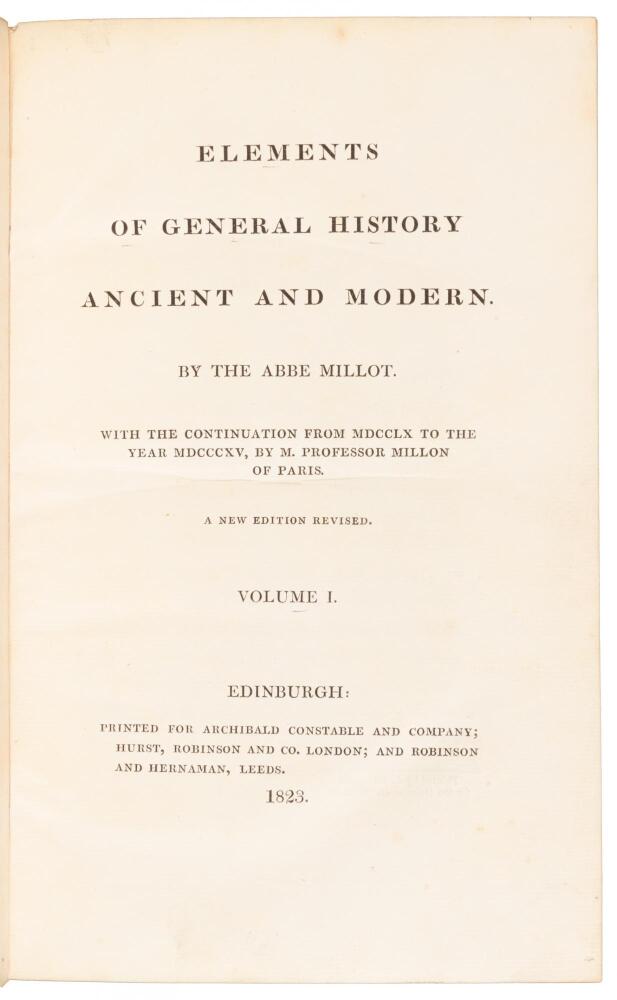 ELEMENTS

OF GENERAL HISTORY

ANCIENT AND MODERN.

BY THE ABBE MILLOT.

WITH THE CONTINUATION FROM MDCCLX TO THE YEAR MDCCCXV, BY M. PROFESSOR MILLON OF PARIS.

A NEW EDITION REVISED.

VOLUME I.

EDINBURGH:

PRINTED FOR ARCHIBALD CONSTABLE AND COMPANY; HURST, ROBINSON AND CO. LONDON; AND ROBINSON AND HERNAMAN, LEEDS.

1823.